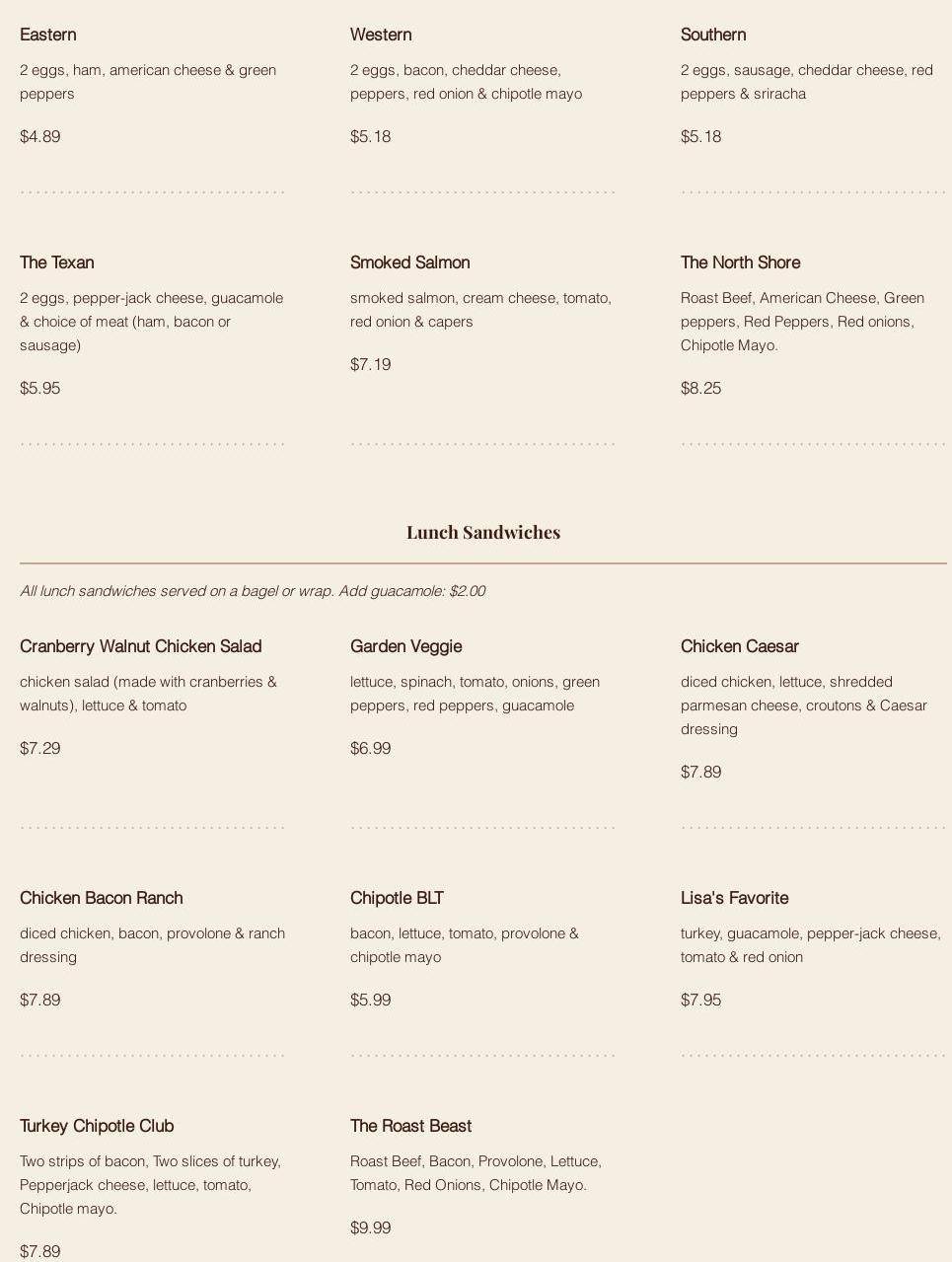 Eastern

2 eggs, ham, american cheese & green peppers

$4.89

Western

2 eggs, bacon, cheddar cheese, peppers, red onion & chipotle mayo

$5.18

Southern

2 eggs, sausage, cheddar cheese, red peppers & sriracha

$5.18

The Texan

2 eggs, pepper-jack cheese, guacamole & choice of meat (ham, bacon or sausage)

$5.95

Smoked Salmon

smoked salmon, cream cheese, tomato, red onion & capers

$7.19

The North Shore

Roast Beef, American Cheese, Green peppers, Red Peppers, Red onions, Chipotle Mayo.

$8.25

Lunch Sandwiches

All lunch sandwiches served on a bagel or wrap. Add guacamole: $2.00

Cranberry Walnut Chicken Salad

chicken salad (made with cranberries & walnuts), lettuce & tomato

$7.29

Garden Veggie

lettuce, spinach, tomato, onions, green peppers, red peppers, guacamole

$6.99

Chicken Caesar

diced chicken, lettuce, shredded parmesan cheese, croutons & Caesar dressing

$7.89

Chicken Bacon Ranch

diced chicken, bacon, provolone & ranch dressing

$7.89

Chipotle BLT

bacon, lettuce, tomato, provolone & chipotle mayo

$5.99

Lisa's Favorite

turkey, guacamole, pepper-jack cheese, tomato & red onion

$7.95

Turkey Chipotle Club

Two strips of bacon, Two slices of turkey, Pepperjack cheese, lettuce, tomato, Chipotle mayo.

$7.89

The Roast Beast

Roast Beef, Bacon, Provolone, Lettuce, Tomato, Red Onions, Chipotle Mayo.

$9.99